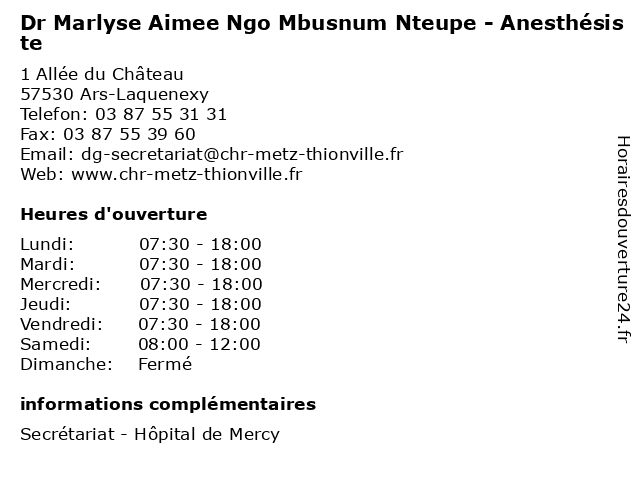 Dr Marlyse Aimee Ngo Mbusnum Nteupe - Anesthésiste

1 Allée du Château
57530 Ars-Laquenexy
Telefon: 03 87 55 31 31
Fax: 03 87 55 39 60
Email: dg-secretariat@chr-metz-thionville.fr
Web: www.chr-metz-thionville.fr

Heures d'ouverture

| | |
|---|---|
| Lundi: | 07:30 - 18:00 |
| Mardi: | 07:30 - 18:00 |
| Mercredi: | 07:30 - 18:00 |
| Jeudi: | 07:30 - 18:00 |
| Vendredi: | 07:30 - 18:00 |
| Samedi: | 08:00 - 12:00 |
| Dimanche: | Fermé |

informations complémentaires

Secrétariat - Hôpital de Mercy

Horairesdouverture24.fr